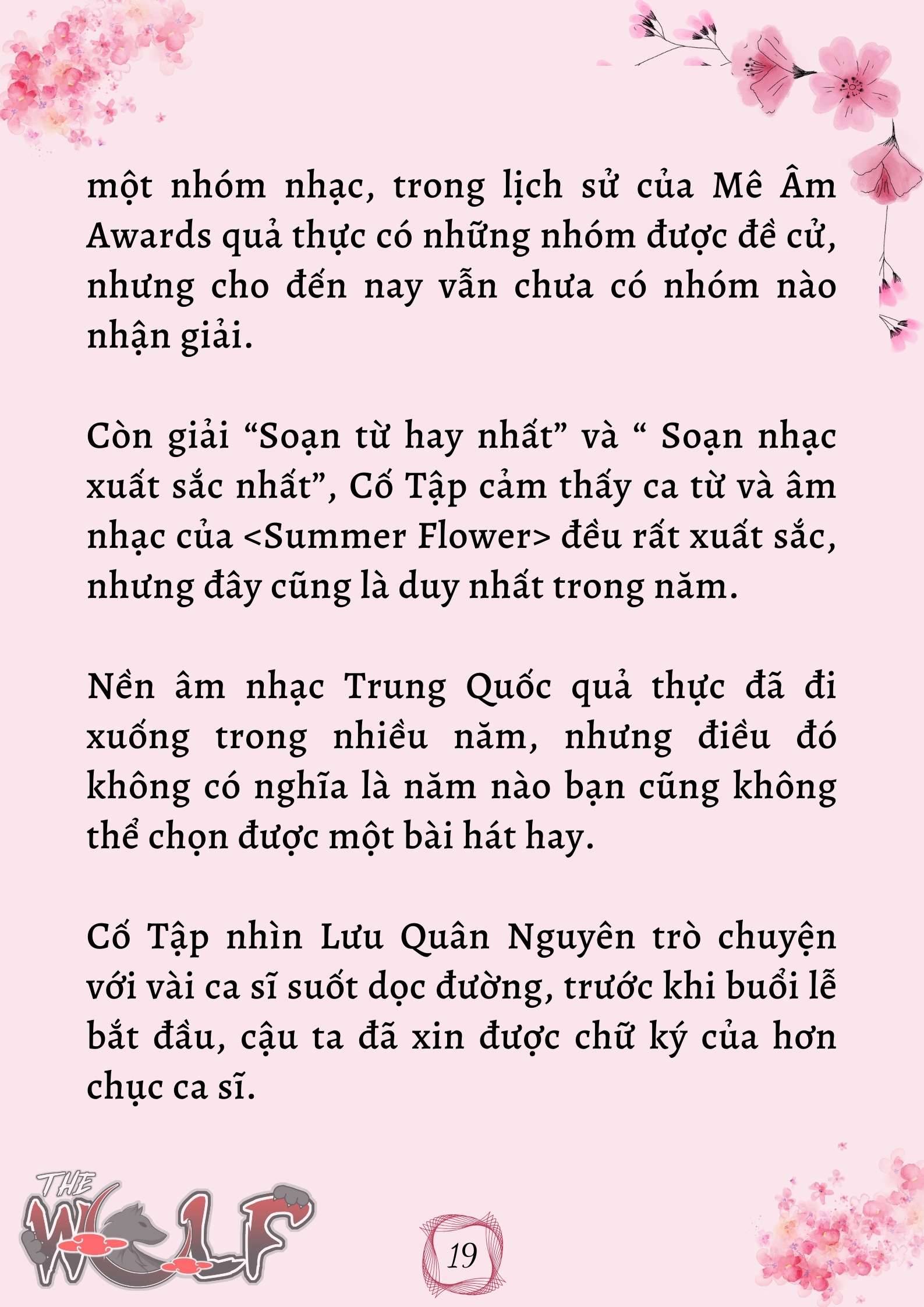 một nhóm nhạc, trong lịch sử của Mê Âm Awards quả thực có những nhóm được đề cử, nhưng cho đến nay vẫn chưa có nhóm nào nhận giải.

Còn giải “Soạn từ hay nhất” và “ Soạn nhạc xuất sắc nhất”, Cố Tập cảm thấy ca từ và âm nhạc của <Summer Flower> đều rất xuất sắc, nhưng đây cũng là duy nhất trong năm.

Nền âm nhạc Trung Quốc quả thực đã đi xuống trong nhiều năm, nhưng điều đó không có nghĩa là năm nào bạn cũng không thể chọn được một bài hát hay.

Cố Tập nhìn Lưu Quân Nguyên trò chuyện với vài ca sĩ suốt dọc đường, trước khi buổi lễ bắt đầu, cậu ta đã xin được chữ ký của hơn chục ca sĩ.

THE WOLF

19